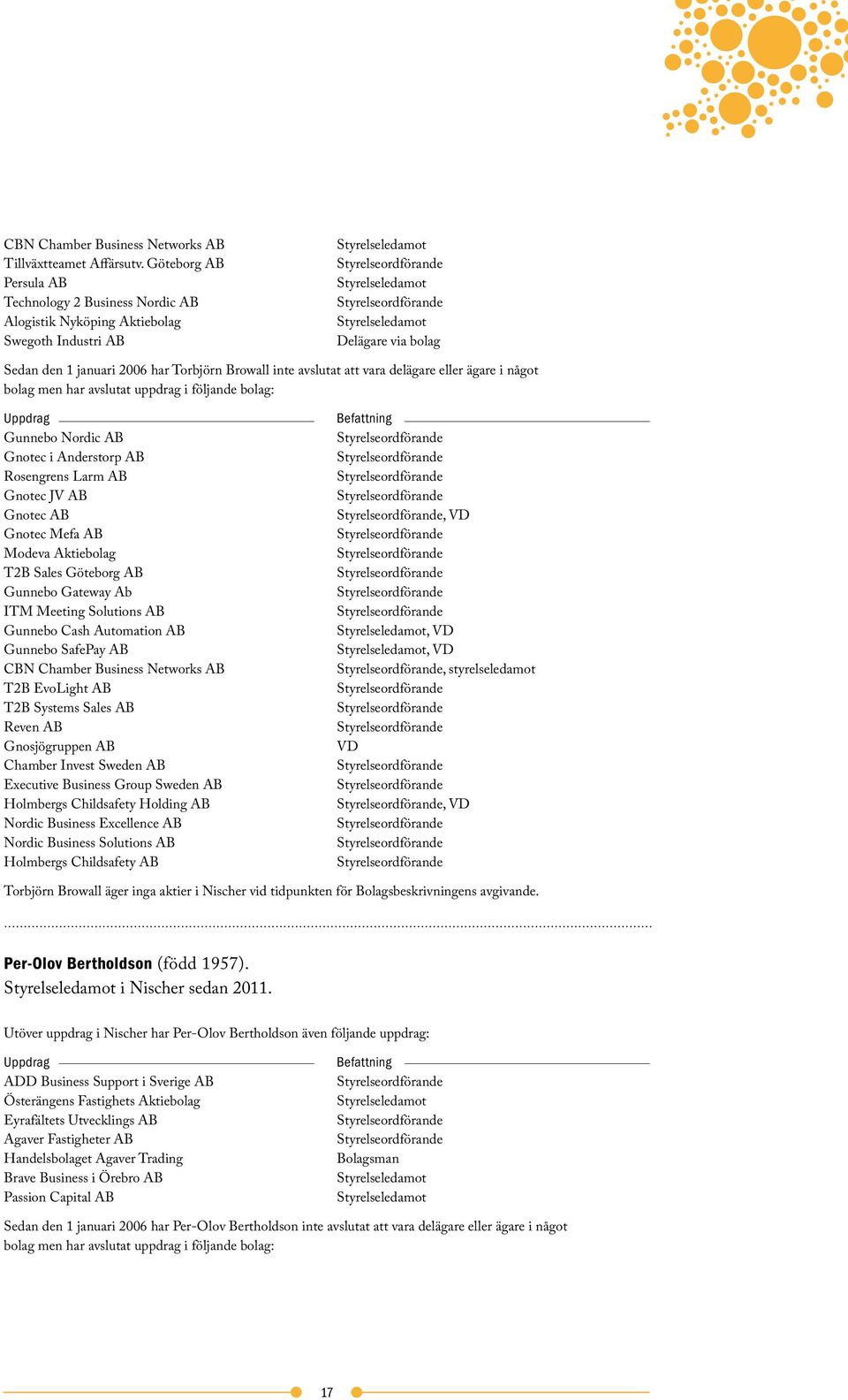 | | |
|---|---|
| CBN Chamber Business Networks AB | Styrelseledamot |
| Tillväxtteamet Affärsutv. Göteborg AB | Styrelseordförande |
| Persula AB | Styrelseledamot |
| Technology 2 Business Nordic AB | Styrelseordförande |
| Alogistik Nyköping Aktiebolag | Styrelseledamot |
| Swegoth Industri AB | Delägare via bolag |

Sedan den 1 januari 2006 har Torbjörn Browall inte avslutat att vara delägare eller ägare i något bolag men har avslutat uppdrag i följande bolag:

| Uppdrag | Befattning |
|---|---|
| Gunnebo Nordic AB | Styrelseordförande |
| Gnotec i Anderstorp AB | Styrelseordförande |
| Rosengrens Larm AB | Styrelseordförande |
| Gnotec JV AB | Styrelseordförande |
| Gnotec AB | Styrelseordförande, VD |
| Gnotec Mefa AB | Styrelseordförande |
| Modeva Aktiebolag | Styrelseordförande |
| T2B Sales Göteborg AB | Styrelseordförande |
| Gunnebo Gateway Ab | Styrelseordförande |
| ITM Meeting Solutions AB | Styrelseordförande |
| Gunnebo Cash Automation AB | Styrelseledamot, VD |
| Gunnebo SafePay AB | Styrelseledamot, VD |
| CBN Chamber Business Networks AB | Styrelseordförande, styrelseledamot |
| T2B EvoLight AB | Styrelseordförande |
| T2B Systems Sales AB | Styrelseordförande |
| Reven AB | Styrelseordförande |
| Gnosjögruppen AB | VD |
| Chamber Invest Sweden AB | Styrelseordförande |
| Executive Business Group Sweden AB | Styrelseordförande |
| Holmbergs Childsafety Holding AB | Styrelseordförande, VD |
| Nordic Business Excellence AB | Styrelseordförande |
| Nordic Business Solutions AB | Styrelseordförande |
| Holmbergs Childsafety AB | Styrelseordförande |

Torbjörn Browall äger inga aktier i Nischer vid tidpunkten för Bolagsbeskrivningens avgivande.

Per-Olov Bertholdson (född 1957).
Styrelseledamot i Nischer sedan 2011.

Utöver uppdrag i Nischer har Per-Olov Bertholdson även följande uppdrag:

| Uppdrag | Befattning |
|---|---|
| ADD Business Support i Sverige AB | Styrelseordförande |
| Österängens Fastighets Aktiebolag | Styrelseledamot |
| Eyrafältets Utvecklings AB | Styrelseordförande |
| Agaver Fastigheter AB | Styrelseordförande |
| Handelsbolaget Agaver Trading | Bolagsman |
| Brave Business i Örebro AB | Styrelseledamot |
| Passion Capital AB | Styrelseledamot |

Sedan den 1 januari 2006 har Per-Olov Bertholdson inte avslutat att vara delägare eller ägare i något bolag men har avslutat uppdrag i följande bolag:

17